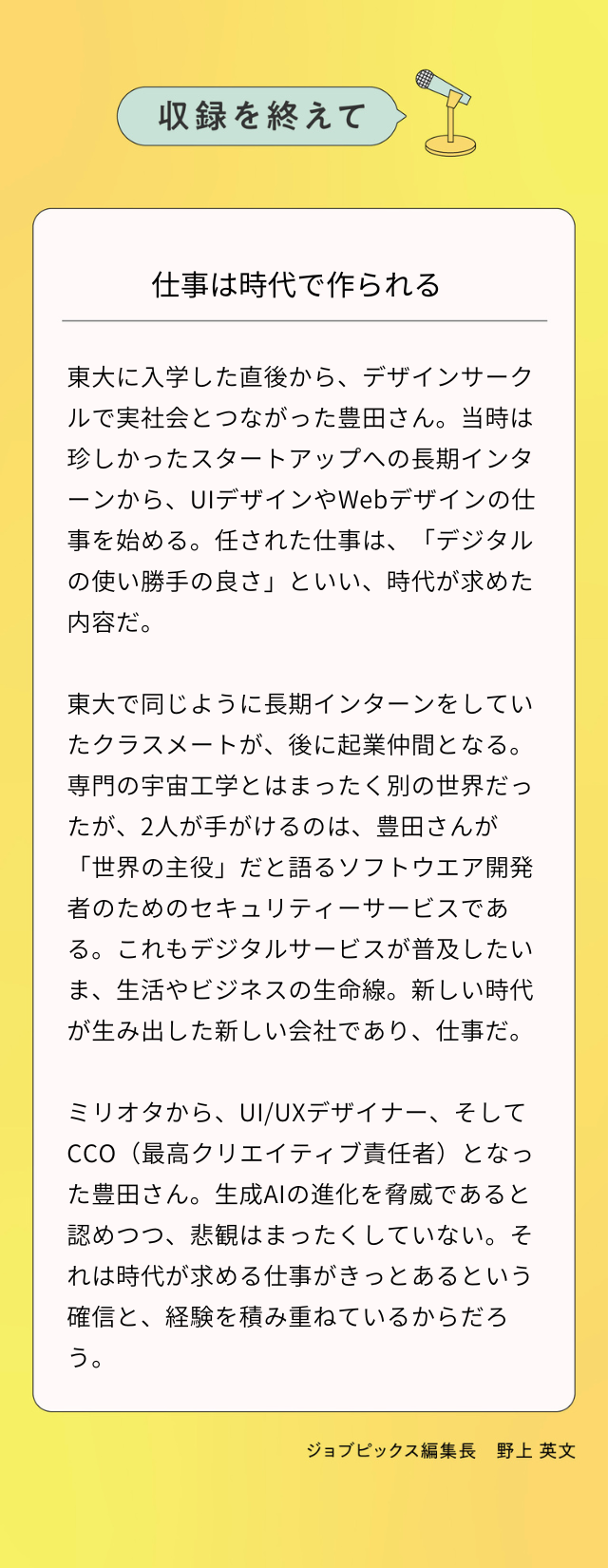 収録を終えて

仕事は時代で作られる

東大に入学した直後から、デザインサークルで実社会とつながった豊田さん。当時は珍しかったスタートアップへの長期インターンから、UIデザインやWebデザインの仕事を始める。任された仕事は、「デジタルの使い勝手の良さ」といい、時代が求めた内容だ。

東大で同じように長期インターンをしていたクラスメートが、後に起業仲間となる。専門の宇宙工学とはまったく別の世界だったが、2人が手がけるのは、豊田さんが「世界の主役」だと語るソフトウエア開発者のためのセキュリティーサービスである。これもデジタルサービスが普及したいま、生活やビジネスの生命線。新しい時代が生み出した新しい会社であり、仕事だ。

ミリオタから、UI/UXデザイナー、そしてCCO（最高クリエイティブ責任者）となった豊田さん。生成AIの進化を脅威であると認めつつ、悲観はまったくしていない。それは時代が求める仕事がきっとあるという確信と、経験を積み重ねているからだろう。

ジョブピックス編集長　野上 英文